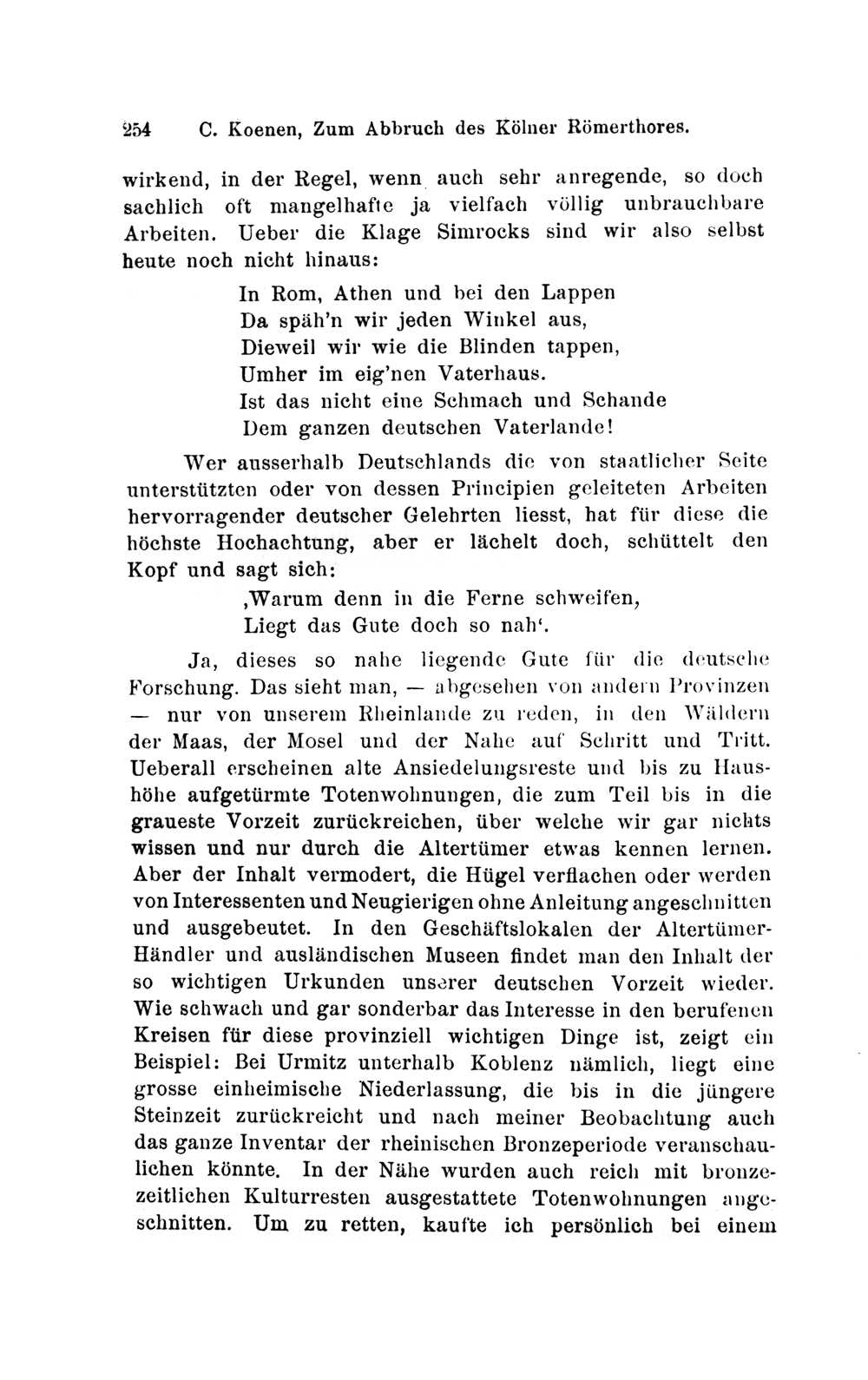 254 C. Koenen, Zum Abbruch des Kölner Römerthores.

wirkend, in der Regel, wenn auch sehr anregende, so doch sachlich oft mangelhafte ja vielfach völlig unbrauchbare Arbeiten. Ueber die Klage Simrocks sind wir also selbst heute noch nicht hinaus:

In Rom, Athen und bei den Lappen
Da späh'n wir jeden Winkel aus,
Dieweil wir wie die Blinden tappen,
Umher im eig'nen Vaterhaus.
Ist das nicht eine Schmach und Schande
Dem ganzen deutschen Vaterlande!

Wer ausserhalb Deutschlands die von staatlicher Seite unterstützten oder von dessen Principien geleiteten Arbeiten hervorragender deutscher Gelehrten liesst, hat für diese die höchste Hochachtung, aber er lächelt doch, schüttelt den Kopf und sagt sich:

‚Warum denn in die Ferne schweifen,
Liegt das Gute doch so nah'.

Ja, dieses so nahe liegende Gute für die deutsche Forschung. Das sieht man, — abgesehen von andern Provinzen — nur von unserem Rheinlande zu reden, in den Wäldern der Maas, der Mosel und der Nahe auf Schritt und Tritt. Ueberall erscheinen alte Ansiedelungsreste und bis zu Haushöhe aufgetürmte Totenwohnungen, die zum Teil bis in die graueste Vorzeit zurückreichen, über welche wir gar nichts wissen und nur durch die Altertümer etwas kennen lernen. Aber der Inhalt vermodert, die Hügel verflachen oder werden von Interessenten und Neugierigen ohne Anleitung angeschnitten und ausgebeutet. In den Geschäftslokalen der Altertümer-Händler und ausländischen Museen findet man den Inhalt der so wichtigen Urkunden unserer deutschen Vorzeit wieder. Wie schwach und gar sonderbar das Interesse in den berufenen Kreisen für diese provinziell wichtigen Dinge ist, zeigt ein Beispiel: Bei Urmitz unterhalb Koblenz nämlich, liegt eine grosse einheimische Niederlassung, die bis in die jüngere Steinzeit zurückreicht und nach meiner Beobachtung auch das ganze Inventar der rheinischen Bronzeperiode veranschaulichen könnte. In der Nähe wurden auch reich mit bronzezeitlichen Kulturresten ausgestattete Totenwohnungen angeschnitten. Um zu retten, kaufte ich persönlich bei einem